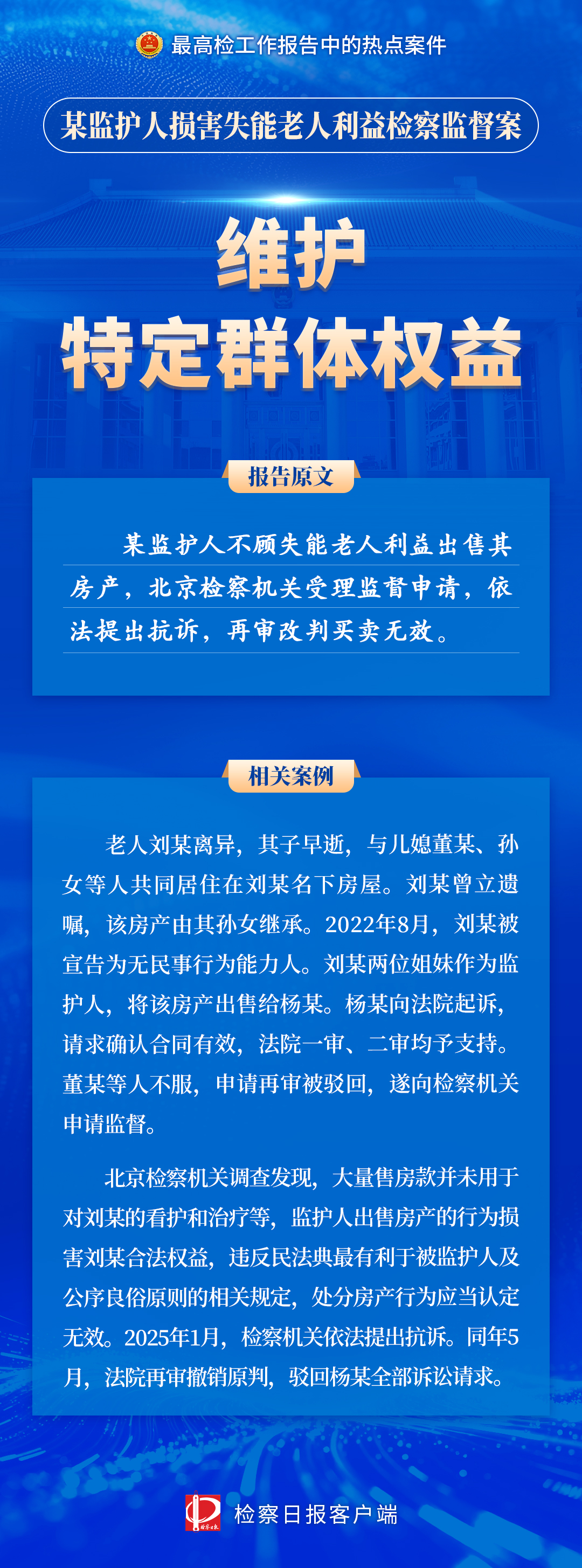 最高检工作报告中的热点案件

某监护人损害失能老人利益检察监督案

维护
特定群体权益

报告原文

某监护人不顾失能老人利益出售其房产，北京检察机关受理监督申请，依法提出抗诉，再审改判买卖无效。

相关案例

老人刘某离异，其子早逝，与儿媳董某、孙女等人共同居住在刘某名下房屋。刘某曾立遗嘱，该房产由其孙女继承。2022年8月，刘某被宣告为无民事行为能力人。刘某两位姐妹作为监护人，将该房产出售给杨某。杨某向法院起诉，请求确认合同有效，法院一审、二审均予支持。董某等人不服，申请再审被驳回，遂向检察机关申请监督。

北京检察机关调查发现，大量售房款并未用于对刘某的看护和治疗等，监护人出售房产的行为损害刘某合法权益，违反民法典最有利于被监护人及公序良俗原则的相关规定，处分房产行为应当认定无效。2025年1月，检察机关依法提出抗诉。同年5月，法院再审撤销原判，驳回杨某全部诉讼请求。

检察日报客户端